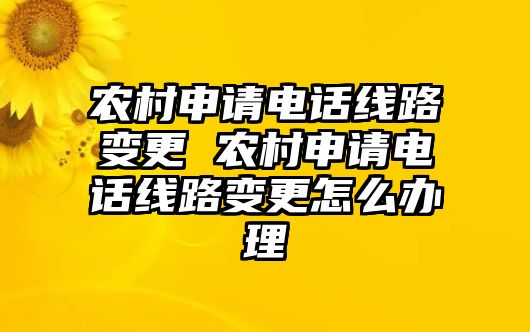 农村申请电话线路变更 农村申请电话线路变更怎么办理